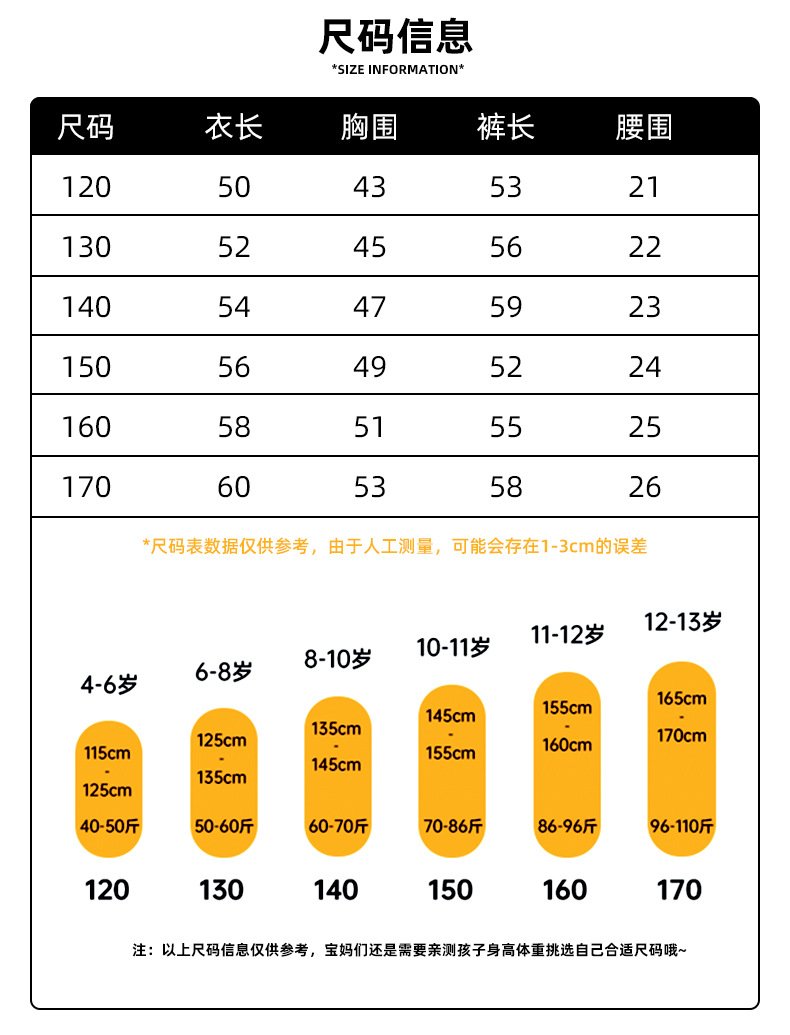 尺码信息
*SIZE INFORMATION*

| 尺码 | 衣长 | 胸围 | 裤长 | 腰围 |
|---|---|---|---|---|
| 120 | 50 | 43 | 53 | 21 |
| 130 | 52 | 45 | 56 | 22 |
| 140 | 54 | 47 | 59 | 23 |
| 150 | 56 | 49 | 52 | 24 |
| 160 | 58 | 51 | 55 | 25 |
| 170 | 60 | 53 | 58 | 26 |

*尺码表数据仅供参考，由于人工测量，可能会存在1-3cm的误差

4-6岁
115cm - 125cm
40-50斤
120

6-8岁
125cm - 135cm
50-60斤
130

8-10岁
135cm - 145cm
60-70斤
140

10-11岁
145cm - 155cm
70-86斤
150

11-12岁
155cm - 160cm
86-96斤
160

12-13岁
165cm - 170cm
96-110斤
170

注：以上尺码信息仅供参考，宝妈们还是需要亲测孩子身高体重挑选自己合适尺码哦~